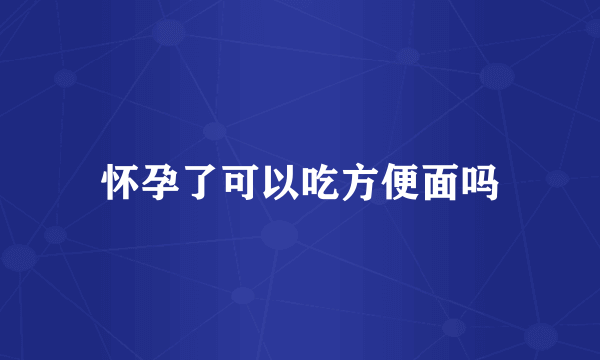 怀孕了可以吃方便面吗